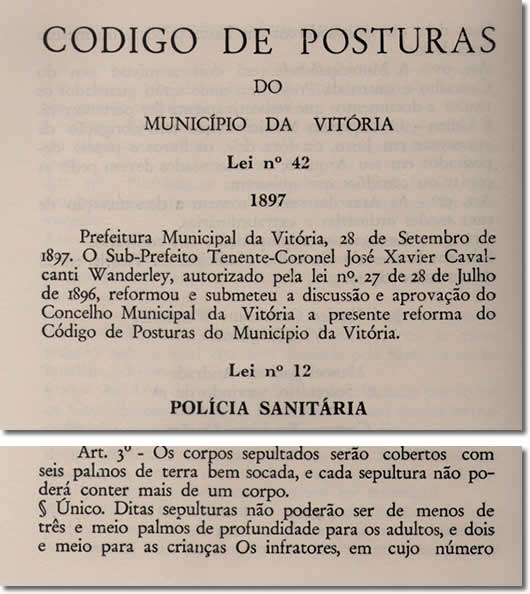 CODIGO DE POSTURAS

DO

MUNICÍPIO DA VITÓRIA

Lei nº 42

1897

Prefeitura Municipal da Vitória, 28 de Setembro de 1897. O Sub-Prefeito Tenente-Coronel José Xavier Cavalcanti Wanderley, autorizado pela lei nº. 27 de 28 de Julho de 1896, reformou e submeteu a discussão e aprovação do Concelho Municipal da Vitória a presente reforma do Código de Posturas do Município da Vitória.

Lei nº 12

POLÍCIA SANITÁRIA

Art. 3º - Os corpos sepultados serão cobertos com seis palmos de terra bem socada, e cada sepultura não poderá conter mais de um corpo.
§ Único. Ditas sepulturas não poderão ser de menos de três e meio palmos de profundidade para os adultos, e dois e meio para as crianças Os infratores, em cujo número